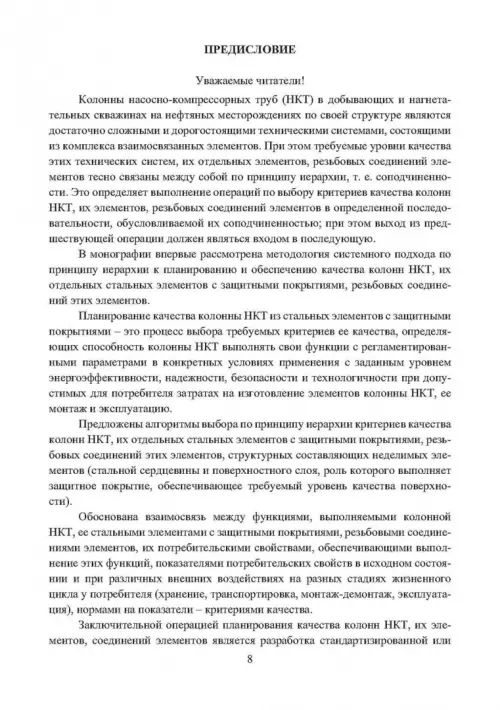 ПРЕДИСЛОВИЕ

Уважаемые читатели!

Колонны насосно-компрессорных труб (НКТ) в добывающих и нагнетательных скважинах на нефтяных месторождениях по своей структуре являются достаточно сложными и дорогостоящими техническими системами, состоящими из комплекса взаимосвязанных элементов. При этом требуемые уровни качества этих технических систем, их отдельных элементов, резьбовых соединений элементов тесно связаны между собой по принципу иерархии, т. е. соподчиненности. Это определяет выполнение операций по выбору критериев качества колонн НКТ, их элементов, резьбовых соединений элементов в определенной последовательности, обусловливаемой их соподчиненностью; при этом выход из предшествующей операции должен являться входом в последующую.

В монографии впервые рассмотрена методология системного подхода по принципу иерархии к планированию и обеспечению качества колонн НКТ, их отдельных стальных элементов с защитными покрытиями, резьбовых соединений этих элементов.

Планирование качества колонны НКТ из стальных элементов с защитными покрытиями – это процесс выбора требуемых критериев ее качества, определяющих способность колонны НКТ выполнять свои функции с регламентированными параметрами в конкретных условиях применения с заданным уровнем энергоэффективности, надежности, безопасности и технологичности при допустимых для потребителя затратах на изготовление элементов колонны НКТ, ее монтаж и эксплуатацию.

Предложены алгоритмы выбора по принципу иерархии критериев качества колонн НКТ, их отдельных стальных элементов с защитными покрытиями, резьбовых соединений этих элементов, структурных составляющих неделимых элементов (стальной сердцевины и поверхностного слоя, роль которого выполняет защитное покрытие, обеспечивающее требуемый уровень качества поверхности).

Обоснована взаимосвязь между функциями, выполняемыми колонной НКТ, ее стальными элементами с защитными покрытиями, резьбовыми соединениями элементов, их потребительскими свойствами, обеспечивающими выполнение этих функций, показателями потребительских свойств в исходном состоянии и при различных внешних воздействиях на разных стадиях жизненного цикла у потребителя (хранение, транспортировка, монтаж-демонтаж, эксплуатация), нормами на показатели – критериями качества.

Заключительной операцией планирования качества колонн НКТ, их элементов, соединений элементов является разработка стандартизированной или

8